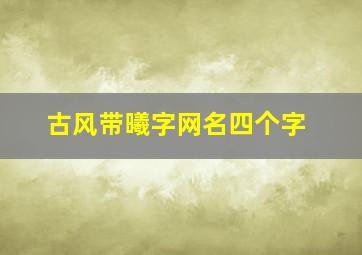 古风带曦字网名四个字